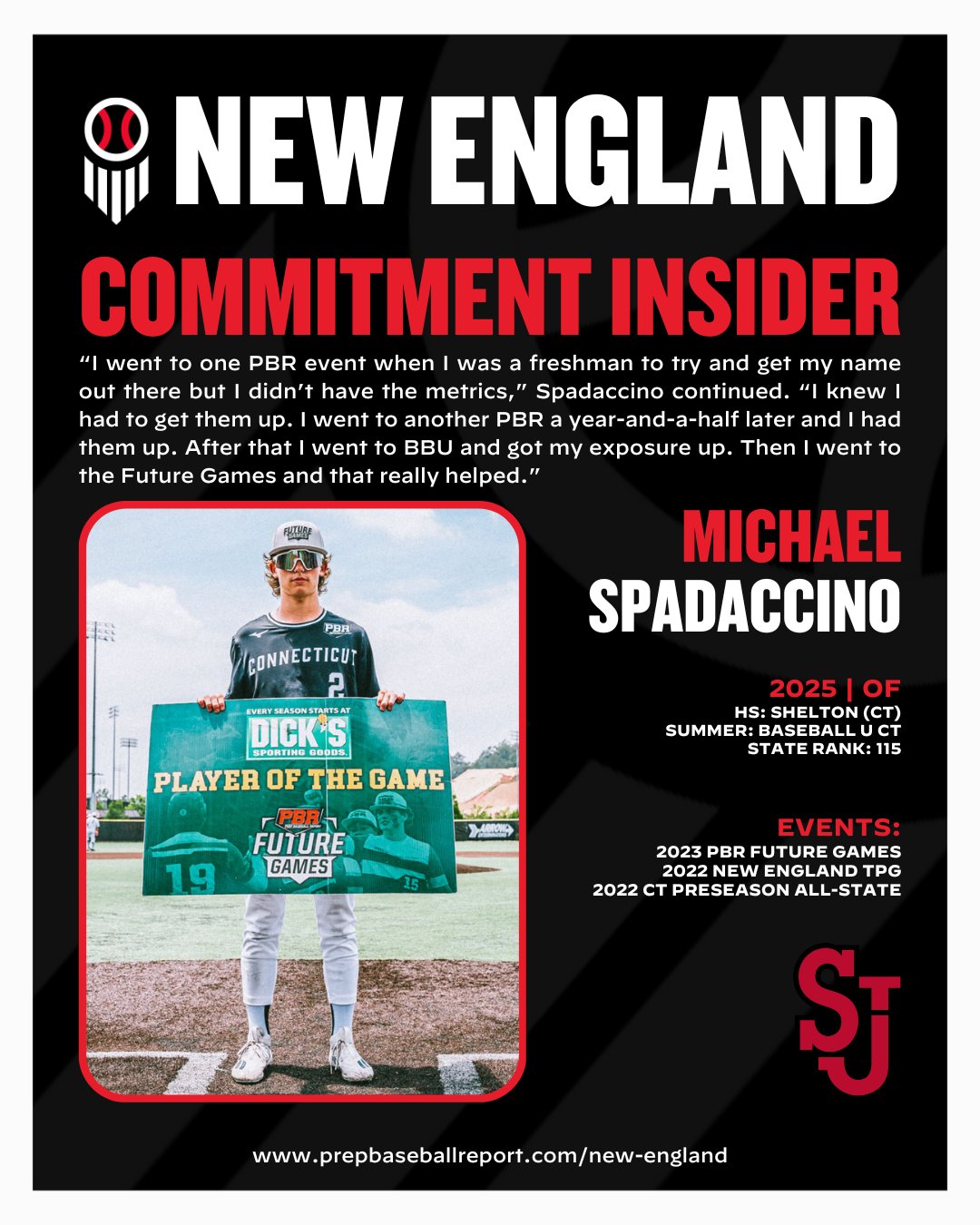 NEW ENGLAND

COMMITMENT INSIDER

“I went to one PBR event when I was a freshman to try and get my name out there but I didn’t have the metrics,” Spadaccino continued. “I knew I had to get them up. I went to another PBR a year-and-a-half later and I had them up. After that I went to BBU and got my exposure up. Then I went to the Future Games and that really helped.”

FUTURE GAMES
PBR
CONNECTICUT
2
EVERY SEASON STARTS AT
DICK'S SPORTING GOODS.
PLAYER OF THE GAME
PBR
FUTURE GAMES
19
15

MICHAEL
SPADACCINO

2025 | OF
HS: SHELTON (CT)
SUMMER: BASEBALL U CT
STATE RANK: 115

EVENTS:
2023 PBR FUTURE GAMES
2022 NEW ENGLAND TPG
2022 CT PRESEASON ALL-STATE

SJ

www.prepbaseballreport.com/new-england